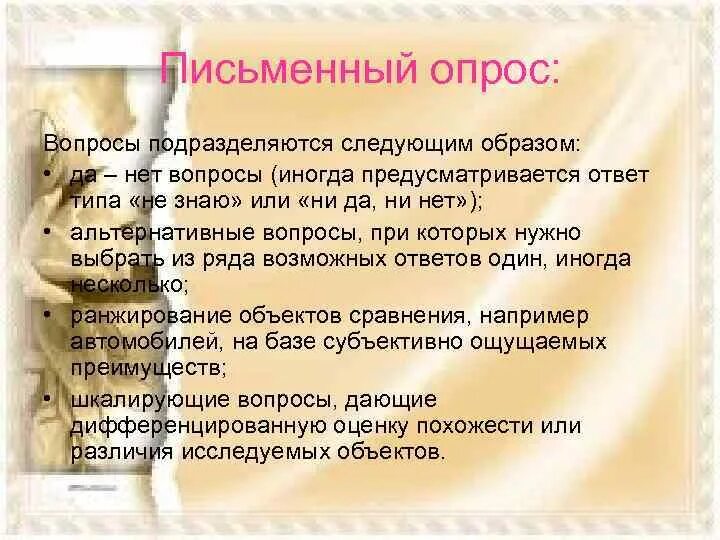 Письменный опрос:

Вопросы подразделяются следующим образом:
• да – нет вопросы (иногда предусматривается ответ типа «не знаю» или «ни да, ни нет»);
• альтернативные вопросы, при которых нужно выбрать из ряда возможных ответов один, иногда несколько;
• ранжирование объектов сравнения, например автомобилей, на базе субъективно ощущаемых преимуществ;
• шкалирующие вопросы, дающие дифференцированную оценку похожести или различия исследуемых объектов.